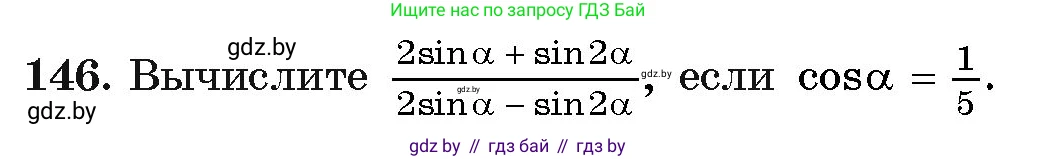 Ищите нас по запросу ГДЗ Бай

gdz.by

146. Вычислите $\frac{2\sin\alpha + \sin 2\alpha}{2\sin\alpha - \sin 2\alpha}$, если $\cos\alpha = \frac{1}{5}$.

gdz.by

gdz.by

gdz.by

gdz by // гдз бай // гдз by